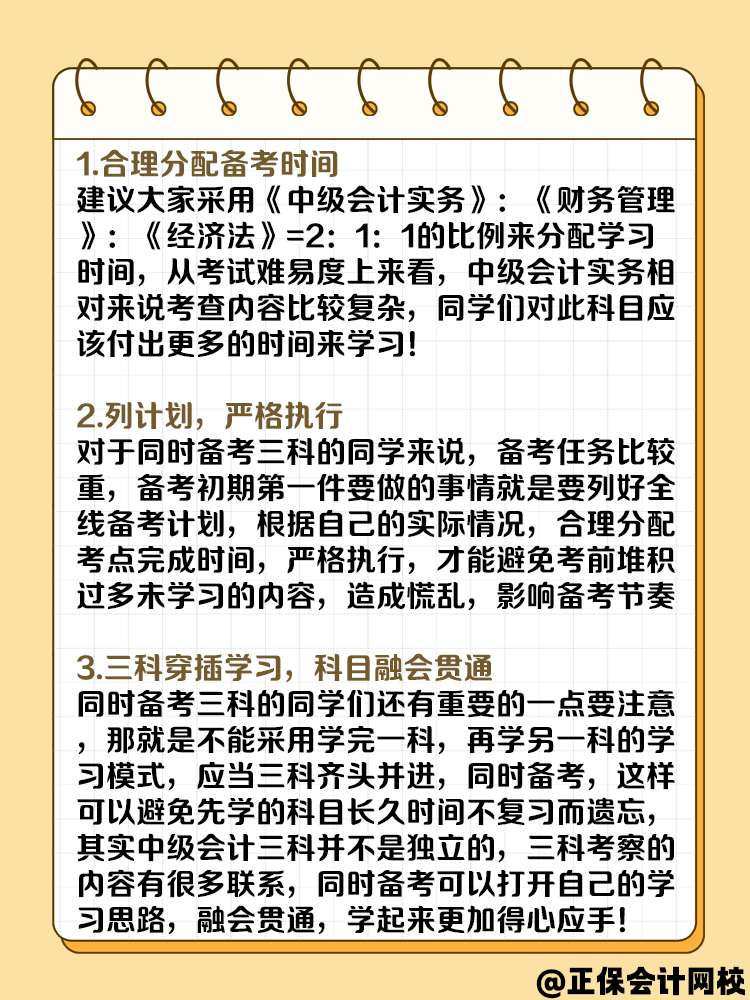 1.合理分配备考时间
建议大家采用《中级会计实务》：《财务管理》：《经济法》=2：1：1的比例来分配学习时间，从考试难易度上来看，中级会计实务相对来说考查内容比较复杂，同学们对此科目应该付出更多的时间来学习！

2.列计划，严格执行
对于同时备考三科的同学来说，备考任务比较重，备考初期第一件要做的事情就是要列好全线备考计划，根据自己的实际情况，合理分配考点完成时间，严格执行，才能避免考前堆积过多未学习的内容，造成慌乱，影响备考节奏

3.三科穿插学习，科目融会贯通
同时备考三科的同学们还有重要的一点要注意，那就是不能采用学完一科，再学另一科的学习模式，应当三科齐头并进，同时备考，这样可以避免先学的科目长久时间不复习而遗忘，其实中级会计三科并不是独立的，三科考察的内容有很多联系，同时备考可以打开自己的学习思路，融会贯通，学起来更加得心应手！

@正保会计网校